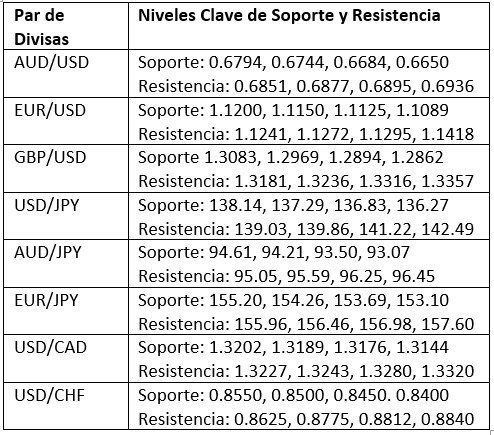 | Par de Divisas | Niveles Clave de Soporte y Resistencia |
|---|---|
| AUD/USD | Soporte: 0.6794, 0.6744, 0.6684, 0.6650 Resistencia: 0.6851, 0.6877, 0.6895, 0.6936 |
| EUR/USD | Soporte: 1.1200, 1.1150, 1.1125, 1.1089 Resistencia: 1.1241, 1.1272, 1.1295, 1.1418 |
| GBP/USD | Soporte 1.3083, 1.2969, 1.2894, 1.2862 Resistencia: 1.3181, 1.3236, 1.3316, 1.3357 |
| USD/JPY | Soporte: 138.14, 137.29, 136.83, 136.27 Resistencia: 139.03, 139.86, 141.22, 142.49 |
| AUD/JPY | Soporte: 94.61, 94.21, 93.50, 93.07 Resistencia: 95.05, 95.59, 96.25, 96.45 |
| EUR/JPY | Soporte: 155.20, 154.26, 153.69, 153.10 Resistencia: 155.96, 156.46, 156.98, 157.60 |
| USD/CAD | Soporte: 1.3202, 1.3189, 1.3176, 1.3144 Resistencia: 1.3227, 1.3243, 1.3280, 1.3320 |
| USD/CHF | Soporte: 0.8550, 0.8500, 0.8450. 0.8400 Resistencia: 0.8625, 0.8775, 0.8812, 0.8840 |